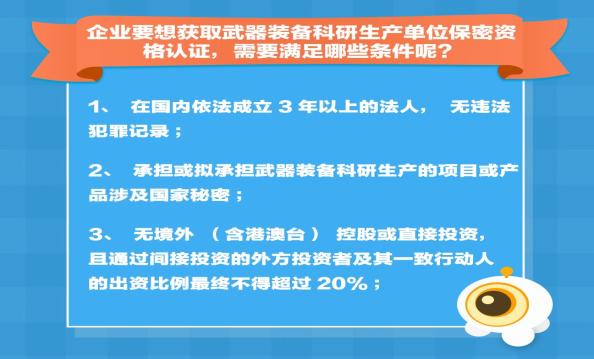 企业要想获取武器装备科研生产单位保密资格认证，需要满足哪些条件呢？

1、 在国内依法成立 3 年以上的法人， 无违法犯罪记录；

2、 承担或拟承担武器装备科研生产的项目或产品涉及国家秘密；

3、 无境外 （含港澳台） 控股或直接投资，且通过间接投资的外方投资者及其一致行动人的出资比例最终不得超过 20%；